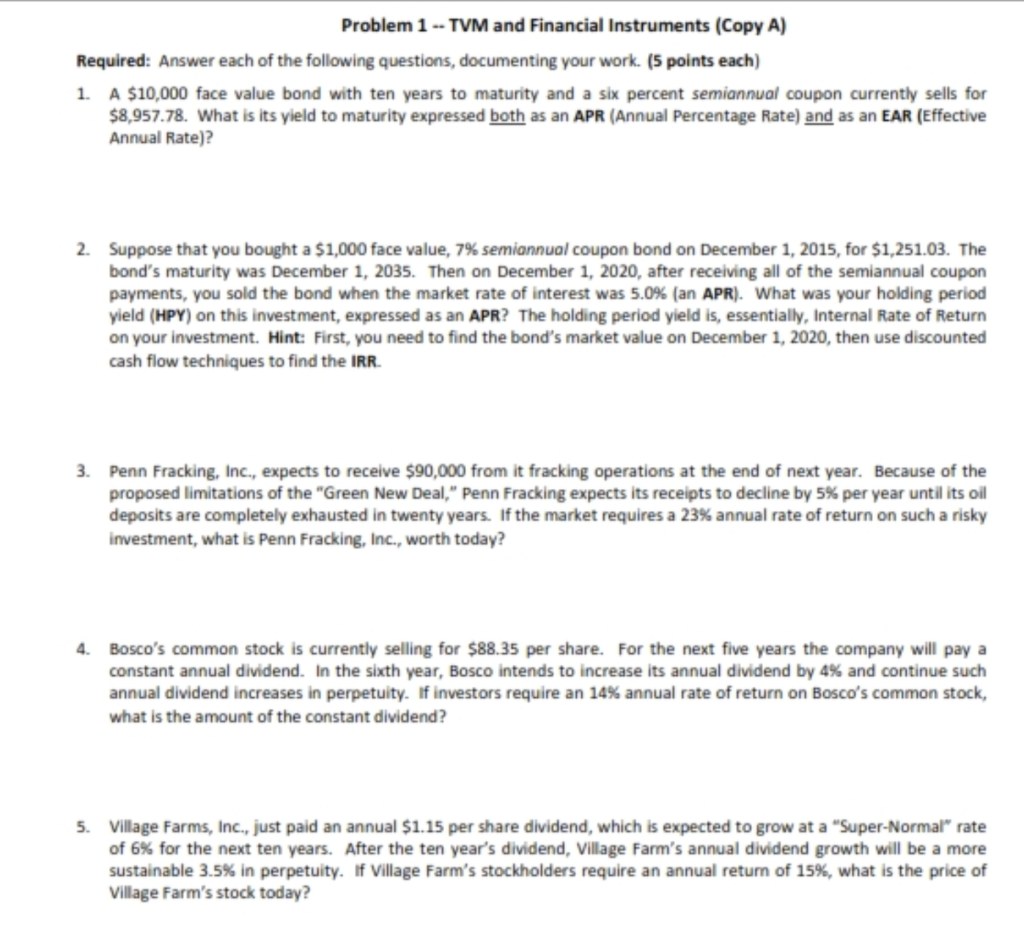 Problem 1 -- TVM and Financial Instruments (Copy A)

Required: Answer each of the following questions, documenting your work. (5 points each)

1. A \$10,000 face value bond with ten years to maturity and a six percent semiannual coupon currently sells for \$8,957.78. What is its yield to maturity expressed both as an APR (Annual Percentage Rate) and as an EAR (Effective Annual Rate)?

2. Suppose that you bought a \$1,000 face value, 7% semiannual coupon bond on December 1, 2015, for \$1,251.03. The bond's maturity was December 1, 2035. Then on December 1, 2020, after receiving all of the semiannual coupon payments, you sold the bond when the market rate of interest was 5.0% (an APR). What was your holding period yield (HPY) on this investment, expressed as an APR? The holding period yield is, essentially, Internal Rate of Return on your investment. Hint: First, you need to find the bond's market value on December 1, 2020, then use discounted cash flow techniques to find the IRR.

3. Penn Fracking, Inc., expects to receive \$90,000 from it fracking operations at the end of next year. Because of the proposed limitations of the "Green New Deal," Penn Fracking expects its receipts to decline by 5% per year until its oil deposits are completely exhausted in twenty years. If the market requires a 23% annual rate of return on such a risky investment, what is Penn Fracking, Inc., worth today?

4. Bosco's common stock is currently selling for \$88.35 per share. For the next five years the company will pay a constant annual dividend. In the sixth year, Bosco intends to increase its annual dividend by 4% and continue such annual dividend increases in perpetuity. If investors require an 14% annual rate of return on Bosco's common stock, what is the amount of the constant dividend?

5. Village Farms, Inc., just paid an annual \$1.15 per share dividend, which is expected to grow at a "Super-Normal" rate of 6% for the next ten years. After the ten year's dividend, Village Farm's annual dividend growth will be a more sustainable 3.5% in perpetuity. If Village Farm's stockholders require an annual return of 15%, what is the price of Village Farm's stock today?